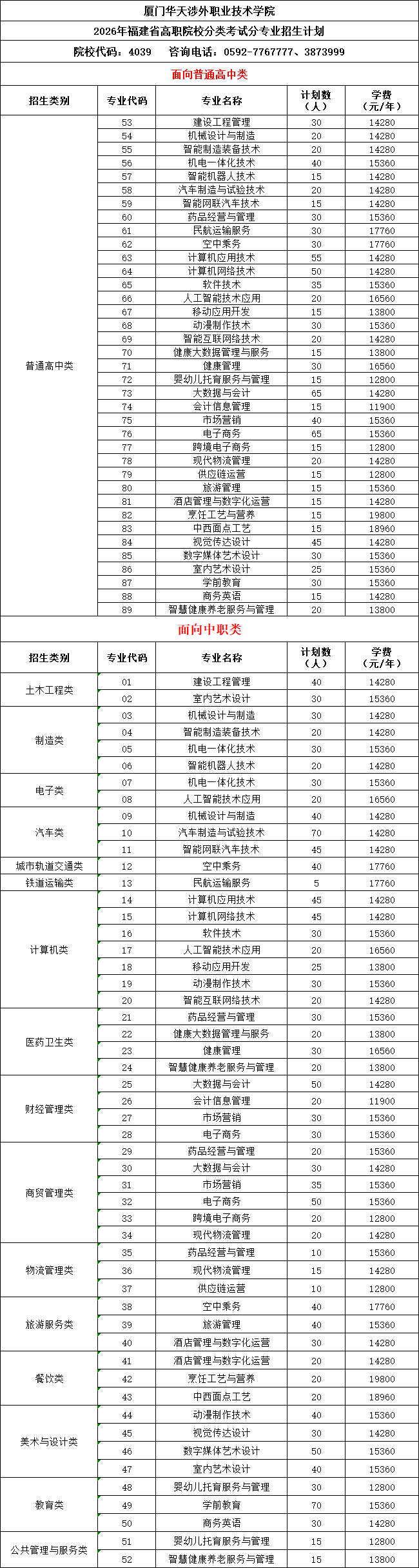 厦门华天涉外职业技术学院

2026年福建省高职院校分类考试分专业招生计划

院校代码：4039　咨询电话：0592-7767777、3873999

面向普通高中类

| 招生类别 | 专业代码 | 专业名称 | 计划数（人） | 学费（元/年） |
|---|---|---|---|---|
| 普通高中类 | 53 | 建设工程管理 | 30 | 14280 |
| | 54 | 机械设计与制造 | 20 | 14280 |
| | 55 | 智能制造装备技术 | 20 | 14280 |
| | 56 | 机电一体化技术 | 40 | 15360 |
| | 57 | 智能机器人技术 | 15 | 14280 |
| | 58 | 汽车制造与试验技术 | 20 | 14280 |
| | 59 | 智能网联汽车技术 | 15 | 14280 |
| | 60 | 药品经营与管理 | 30 | 15360 |
| | 61 | 民航运输服务 | 30 | 17760 |
| | 62 | 空中乘务 | 30 | 17760 |
| | 63 | 计算机应用技术 | 55 | 14280 |
| | 64 | 计算机网络技术 | 50 | 14280 |
| | 65 | 软件技术 | 35 | 15360 |
| | 66 | 人工智能技术应用 | 20 | 16560 |
| | 67 | 移动应用开发 | 15 | 13800 |
| | 68 | 动漫制作技术 | 30 | 15360 |
| | 69 | 智能互联网络技术 | 20 | 14280 |
| | 70 | 健康大数据管理与服务 | 15 | 13800 |
| | 71 | 健康管理 | 30 | 16560 |
| | 72 | 婴幼儿托育服务与管理 | 15 | 12800 |
| | 73 | 大数据与会计 | 65 | 14280 |
| | 74 | 会计信息管理 | 15 | 11900 |
| | 75 | 市场营销 | 40 | 15360 |
| | 76 | 电子商务 | 65 | 15360 |
| | 77 | 跨境电子商务 | 15 | 12800 |
| | 78 | 现代物流管理 | 20 | 14280 |
| | 79 | 供应链运营 | 15 | 12800 |
| | 80 | 旅游管理 | 15 | 15360 |
| | 81 | 酒店管理与数字化运营 | 15 | 14280 |
| | 82 | 烹饪工艺与营养 | 15 | 19800 |
| | 83 | 中西面点工艺 | 15 | 18960 |
| | 84 | 视觉传达设计 | 45 | 14280 |
| | 85 | 数字媒体艺术设计 | 30 | 15360 |
| | 86 | 室内艺术设计 | 25 | 15360 |
| | 87 | 学前教育 | 30 | 15360 |
| | 88 | 商务英语 | 15 | 14280 |
| | 89 | 智慧健康养老服务与管理 | 20 | 13800 |

面向中职类

| 招生类别 | 专业代码 | 专业名称 | 计划数（人） | 学费（元/年） |
|---|---|---|---|---|
| 土木工程类 | 01 | 建设工程管理 | 40 | 14280 |
| | 02 | 室内艺术设计 | 30 | 15360 |
| 制造类 | 03 | 机械设计与制造 | 30 | 14280 |
| | 04 | 智能制造装备技术 | 20 | 14280 |
| | 05 | 机电一体化技术 | 30 | 15360 |
| | 06 | 智能机器人技术 | 20 | 14280 |
| 电子类 | 07 | 机电一体化技术 | 30 | 15360 |
| | 08 | 人工智能技术应用 | 20 | 16560 |
| 汽车类 | 09 | 机械设计与制造 | 40 | 14280 |
| | 10 | 汽车制造与试验技术 | 70 | 14280 |
| | 11 | 智能网联汽车技术 | 45 | 14280 |
| 城市轨道交通类 | 12 | 空中乘务 | 40 | 17760 |
| 铁道运输类 | 13 | 民航运输服务 | 5 | 17760 |
| 计算机类 | 14 | 计算机应用技术 | 45 | 14280 |
| | 15 | 计算机网络技术 | 45 | 14280 |
| | 16 | 软件技术 | 30 | 15360 |
| | 17 | 人工智能技术应用 | 20 | 16560 |
| | 18 | 移动应用开发 | 25 | 13800 |
| | 19 | 动漫制作技术 | 30 | 15360 |
| | 20 | 智能互联网络技术 | 20 | 14280 |
| 医药卫生类 | 21 | 药品经营与管理 | 30 | 15360 |
| | 22 | 健康大数据管理与服务 | 20 | 13800 |
| | 23 | 健康管理 | 30 | 16560 |
| | 24 | 智慧健康养老服务与管理 | 20 | 13800 |
| 财经管理类 | 25 | 大数据与会计 | 50 | 14280 |
| | 26 | 会计信息管理 | 20 | 11900 |
| | 27 | 市场营销 | 30 | 15360 |
| | 28 | 电子商务 | 30 | 15360 |
| 商贸管理类 | 29 | 药品经营与管理 | 20 | 15360 |
| | 30 | 大数据与会计 | 30 | 14280 |
| | 31 | 市场营销 | 35 | 15360 |
| | 32 | 电子商务 | 50 | 15360 |
| | 33 | 跨境电子商务 | 20 | 12800 |
| | 34 | 现代物流管理 | 20 | 14280 |
| 物流管理类 | 35 | 药品经营与管理 | 10 | 15360 |
| | 36 | 现代物流管理 | 15 | 14280 |
| | 37 | 供应链运营 | 10 | 12800 |
| 旅游服务类 | 38 | 空中乘务 | 40 | 17760 |
| | 39 | 旅游管理 | 40 | 15360 |
| | 40 | 酒店管理与数字化运营 | 30 | 14280 |
| 餐饮类 | 41 | 酒店管理与数字化运营 | 20 | 14280 |
| | 42 | 烹饪工艺与营养 | 20 | 19800 |
| | 43 | 中西面点工艺 | 20 | 18960 |
| 美术与设计类 | 44 | 动漫制作技术 | 40 | 15360 |
| | 45 | 视觉传达设计 | 40 | 14280 |
| | 46 | 数字媒体艺术设计 | 50 | 15360 |
| | 47 | 室内艺术设计 | 40 | 15360 |
| 教育类 | 48 | 婴幼儿托育服务与管理 | 30 | 12800 |
| | 49 | 学前教育 | 70 | 15360 |
| | 50 | 商务英语 | 30 | 14280 |
| 公共管理与服务类 | 51 | 婴幼儿托育服务与管理 | 15 | 12800 |
| | 52 | 智慧健康养老服务与管理 | 15 | 13800 |